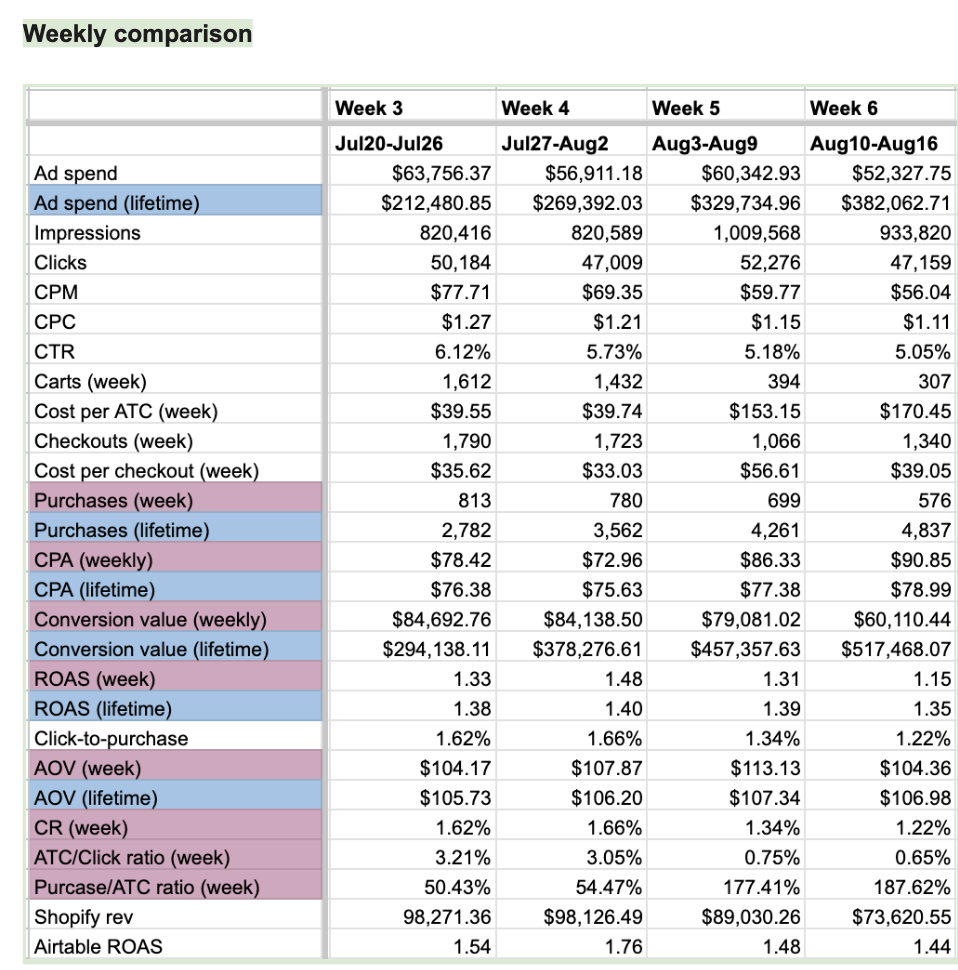 Weekly comparison

| | Week 3 | Week 4 | Week 5 | Week 6 |
|---|---|---|---|---|
| | Jul20-Jul26 | Jul27-Aug2 | Aug3-Aug9 | Aug10-Aug16 |
| Ad spend | $63,756.37 | $56,911.18 | $60,342.93 | $52,327.75 |
| Ad spend (lifetime) | $212,480.85 | $269,392.03 | $329,734.96 | $382,062.71 |
| Impressions | 820,416 | 820,589 | 1,009,568 | 933,820 |
| Clicks | 50,184 | 47,009 | 52,276 | 47,159 |
| CPM | $77.71 | $69.35 | $59.77 | $56.04 |
| CPC | $1.27 | $1.21 | $1.15 | $1.11 |
| CTR | 6.12% | 5.73% | 5.18% | 5.05% |
| Carts (week) | 1,612 | 1,432 | 394 | 307 |
| Cost per ATC (week) | $39.55 | $39.74 | $153.15 | $170.45 |
| Checkouts (week) | 1,790 | 1,723 | 1,066 | 1,340 |
| Cost per checkout (week) | $35.62 | $33.03 | $56.61 | $39.05 |
| Purchases (week) | 813 | 780 | 699 | 576 |
| Purchases (lifetime) | 2,782 | 3,562 | 4,261 | 4,837 |
| CPA (weekly) | $78.42 | $72.96 | $86.33 | $90.85 |
| CPA (lifetime) | $76.38 | $75.63 | $77.38 | $78.99 |
| Conversion value (weekly) | $84,692.76 | $84,138.50 | $79,081.02 | $60,110.44 |
| Conversion value (lifetime) | $294,138.11 | $378,276.61 | $457,357.63 | $517,468.07 |
| ROAS (week) | 1.33 | 1.48 | 1.31 | 1.15 |
| ROAS (lifetime) | 1.38 | 1.40 | 1.39 | 1.35 |
| Click-to-purchase | 1.62% | 1.66% | 1.34% | 1.22% |
| AOV (week) | $104.17 | $107.87 | $113.13 | $104.36 |
| AOV (lifetime) | $105.73 | $106.20 | $107.34 | $106.98 |
| CR (week) | 1.62% | 1.66% | 1.34% | 1.22% |
| ATC/Click ratio (week) | 3.21% | 3.05% | 0.75% | 0.65% |
| Purcase/ATC ratio (week) | 50.43% | 54.47% | 177.41% | 187.62% |
| Shopify rev | 98,271.36 | $98,126.49 | $89,030.26 | $73,620.55 |
| Airtable ROAS | 1.54 | 1.76 | 1.48 | 1.44 |